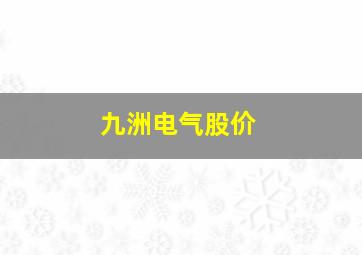 九洲电气股价